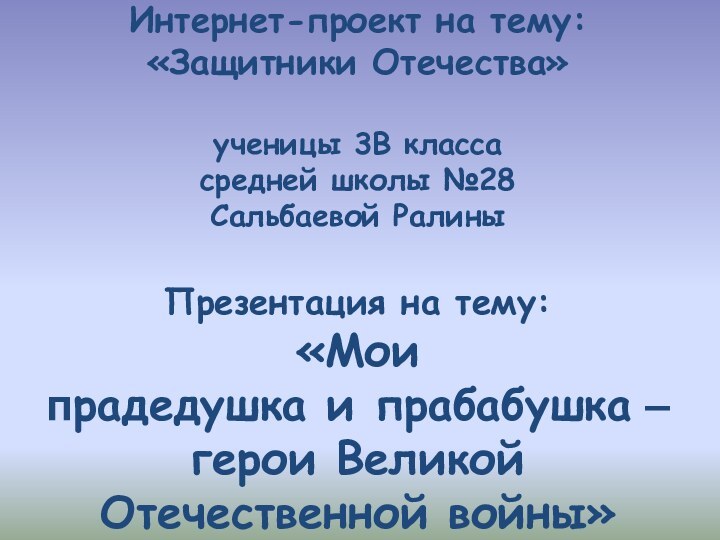 Интернет-проект на тему:
«Защитники Отечества»

ученицы 3В класса
средней школы №28
Сальбаевой Ралины

Презентация на тему:
«Мои
прадедушка и прабабушка –
герои Великой
Отечественной войны»